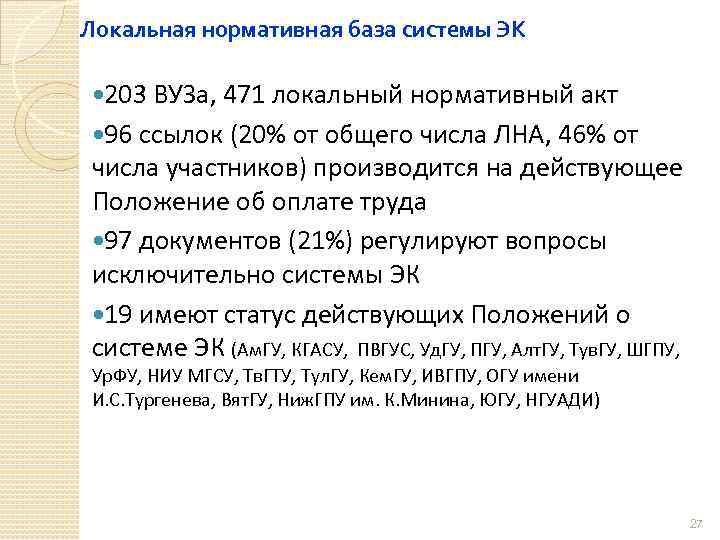 Локальная нормативная база системы ЭК

•203 ВУЗа, 471 локальный нормативный акт

•96 ссылок (20% от общего числа ЛНА, 46% от числа участников) производится на действующее Положение об оплате труда

•97 документов (21%) регулируют вопросы исключительно системы ЭК

•19 имеют статус действующих Положений о системе ЭК (АмГУ, КГАСУ, ПВГУС, УдГУ, ПГУ, АлтГУ, ТувГУ, ШГПУ, УрФУ, НИУ МГСУ, ТвГТУ, ТулГУ, КемГУ, ИВГПУ, ОГУ имени И.С.Тургенева, ВятГУ, НижГПУ им. К.Минина, ЮГУ, НГУАДИ)

27